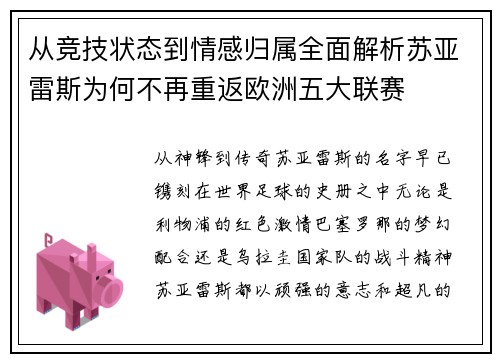 从竞技状态到情感归属全面解析苏亚雷斯为何不再重返欧洲五大联赛

从神锋到传奇苏亚雷斯的名字早已镌刻在世界足球的史册之中无论是利物浦的红色激情巴塞罗那的梦幻配合还是乌拉圭国家队的战斗精神苏亚雷斯都以顽强的意志和超凡的